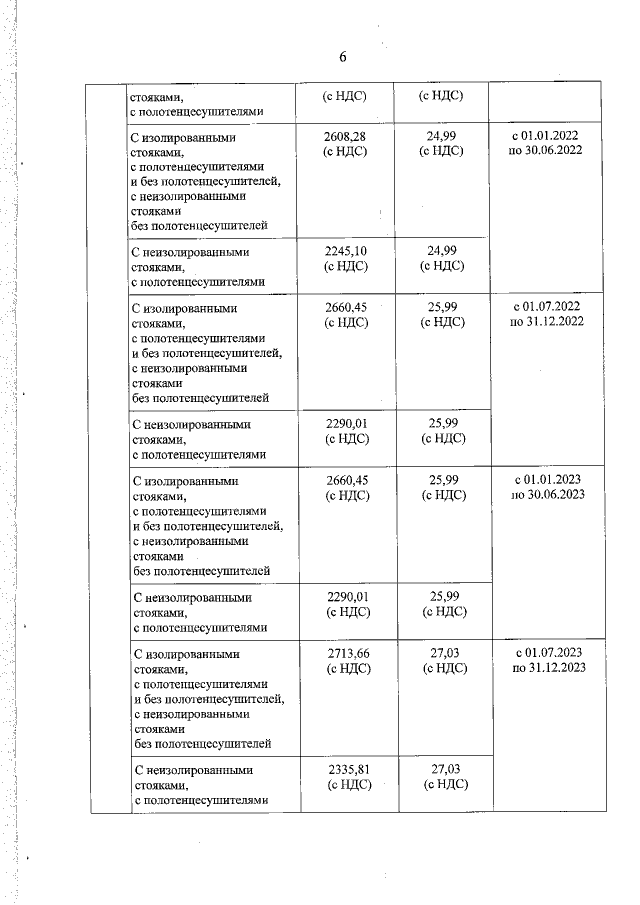 6

| | | | | |
|---|---|---|---|---|
| | стояками, с полотенцесушителями | (с НДС) | (с НДС) | |
| | С изолированными стояками, с полотенцесушителями и без нолотенцесушителей, с неизолированными стояками без полотенцесушителей | 2608,28 (с НДС) | 24,99 (с НДС) | с 01.01.2022 по 30.06.2022 |
| | С неизолированными стояками, с полотенцесушителями | 2245,10 (с НДС) | 24,99 (с НДС) | |
| | С изолированными стояками, с полотенцесушителями и без полотенцесушителей, с неизолированными стояками без полотенцесушителей | 2660,45 (с НДС) | 25,99 (с НДС) | с 01.07.2022 по 31.12.2022 |
| | С неизолированными стояками, с полотенцесушителями | 2290,01 (с НДС) | 25,99 (с НДС) | |
| | С изолированными стояками, с полотенцесушителями и без полотенцесушителей, с неизолированными стояками без полотенцесушителей | 2660,45 (с НДС) | 25,99 (с НДС) | с 01.01.2023 но 30.06.2023 |
| | С неизолированными стояками, с полотенцесушителями | 2290,01 (с НДС) | 25,99 (с НДС) | |
| | С изолированными стояками, с полотенцесушителями и без полотенцесушителей, с неизолированными стояками без полотенцесушителей | 2713,66 (с НДС) | 27,03 (с НДС) | с 01.07.2023 по 31.12.2023 |
| | С неизолированными стояками, с полотенцесушителями | 2335,81 (с НДС) | 27,03 (с НДС) | |